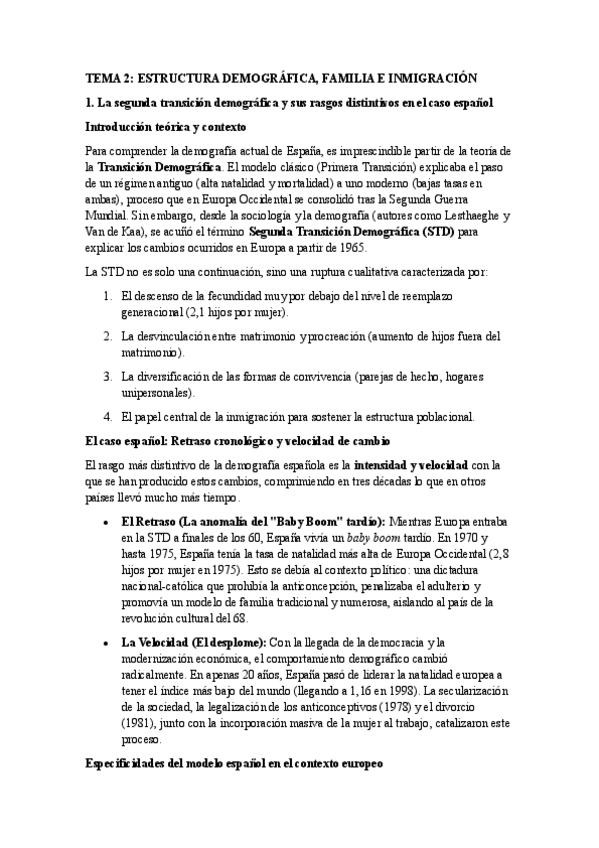 TEMA 2: ESTRUCTURA DEMOGRÁFICA, FAMILIA E INMIGRACIÓN

1. La segunda transición demográfica y sus rasgos distintivos en el caso español

Introducción teórica y contexto

Para comprender la demografía actual de España, es imprescindible partir de la teoría de la Transición Demográfica. El modelo clásico (Primera Transición) explicaba el paso de un régimen antiguo (alta natalidad y mortalidad) a uno moderno (bajas tasas en ambas), proceso que en Europa Occidental se consolidó tras la Segunda Guerra Mundial. Sin embargo, desde la sociología y la demografía (autores como Lesthaeghe y Van de Kaa), se acuñó el término Segunda Transición Demográfica (STD) para explicar los cambios ocurridos en Europa a partir de 1965.

La STD no es solo una continuación, sino una ruptura cualitativa caracterizada por:

1. El descenso de la fecundidad muy por debajo del nivel de reemplazo generacional (2,1 hijos por mujer).

2. La desvinculación entre matrimonio y procreación (aumento de hijos fuera del matrimonio).

3. La diversificación de las formas de convivencia (parejas de hecho, hogares unipersonales).

4. El papel central de la inmigración para sostener la estructura poblacional.

El caso español: Retraso cronológico y velocidad de cambio

El rasgo más distintivo de la demografía española es la intensidad y velocidad con la que se han producido estos cambios, comprimiendo en tres décadas lo que en otros países llevó mucho más tiempo.

• El Retraso (La anomalía del "Baby Boom" tardío): Mientras Europa entraba en la STD a finales de los 60, España vivía un baby boom tardío. En 1970 y hasta 1975, España tenía la tasa de natalidad más alta de Europa Occidental (2,8 hijos por mujer en 1975). Esto se debía al contexto político: una dictadura nacional-católica que prohibía la anticoncepción, penalizaba el adulterio y promovía un modelo de familia tradicional y numerosa, aislando al país de la revolución cultural del 68.

• La Velocidad (El desplome): Con la llegada de la democracia y la modernización económica, el comportamiento demográfico cambió radicalmente. En apenas 20 años, España pasó de liderar la natalidad europea a tener el índice más bajo del mundo (llegando a 1,16 en 1998). La secularización de la sociedad, la legalización de los anticonceptivos (1978) y el divorcio (1981), junto con la incorporación masiva de la mujer al trabajo, catalizaron este proceso.

Especificidades del modelo español en el contexto europeo